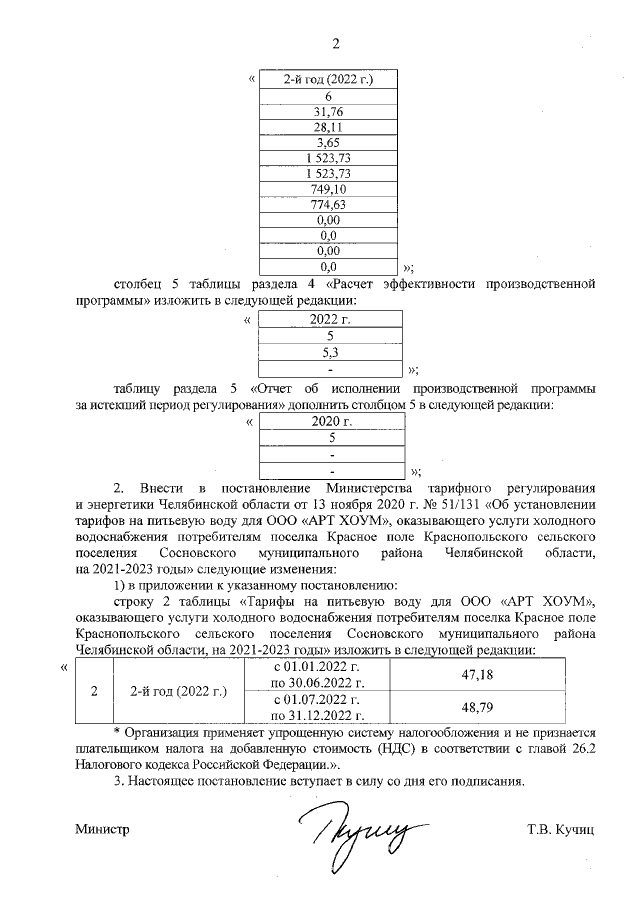 2

«

| 2-й год (2022 г.) |
|---|
| 6 |
| 31,76 |
| 28,11 |
| 3,65 |
| 1 523,73 |
| 1 523,73 |
| 749,10 |
| 774,63 |
| 0,00 |
| 0,0 |
| 0,00 |
| 0,0 |

»;

столбец 5 таблицы раздела 4 «Расчет эффективности производственной программы» изложить в следующей редакции:

«

| 2022 г. |
|---|
| 5 |
| 5,3 |
| - |

»;

таблицу раздела 5 «Отчет об исполнении производственной программы за истекший период регулирования» дополнить столбцом 5 в следующей редакции:

«

| 2020 г. |
|---|
| 5 |
| - |
| - |

»;

2. Внести в постановление Министерства тарифного регулирования и энергетики Челябинской области от 13 ноября 2020 г. № 51/131 «Об установлении тарифов на питьевую воду для ООО «АРТ ХОУМ», оказывающего услуги холодного водоснабжения потребителям поселка Красное поле Краснопольского сельского поселения Сосновского муниципального района Челябинской области, на 2021-2023 годы» следующие изменения:

1) в приложении к указанному постановлению:

строку 2 таблицы «Тарифы на питьевую воду для ООО «АРТ ХОУМ», оказывающего услуги холодного водоснабжения потребителям поселка Красное поле Краснопольского сельского поселения Сосновского муниципального района Челябинской области, на 2021-2023 годы» изложить в следующей редакции:

«

| 2 | 2-й год (2022 г.) | с 01.01.2022 г. по 30.06.2022 г. | 47,18 |
|---|---|---|---|
| | | с 01.07.2022 г. по 31.12.2022 г. | 48,79 |

* Организация применяет упрощенную систему налогообложения и не признается плательщиком налога на добавленную стоимость (НДС) в соответствии с главой 26.2 Налогового кодекса Российской Федерации.».

3. Настоящее постановление вступает в силу со дня его подписания.

Министр Т.В. Кучиц